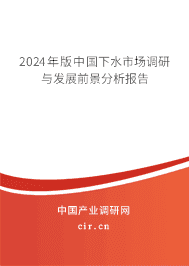 2024年版中国下水市场调研与发展前景分析报告

中国产业调研网

cir.cn